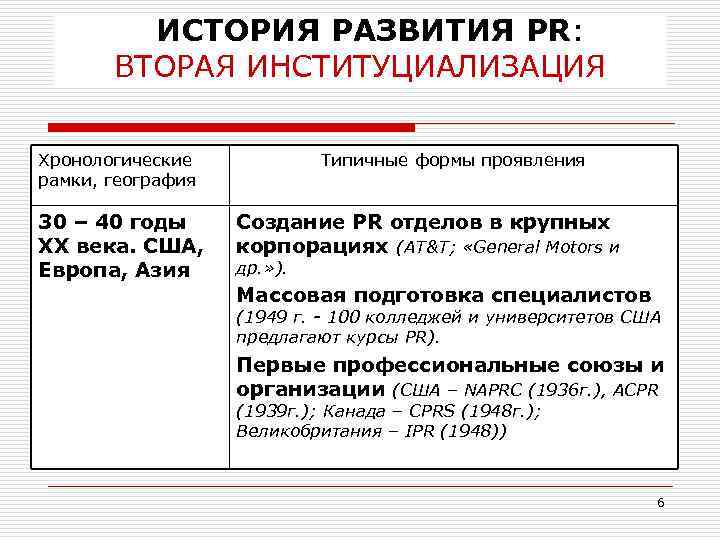 ИСТОРИЯ РАЗВИТИЯ PR:
ВТОРАЯ ИНСТИТУЦИАЛИЗАЦИЯ

| Хронологические рамки, география | Типичные формы проявления |
|---|---|
| 30 – 40 годы XX века. США, Европа, Азия | Создание PR отделов в крупных корпорациях (AT&T; «General Motors и др.»). Массовая подготовка специалистов (1949 г. - 100 колледжей и университетов США предлагают курсы PR). Первые профессиональные союзы и организации (США – NAPRC (1936г.), ACPR (1939г.); Канада – CPRS (1948г.); Великобритания – IPR (1948)) |

6